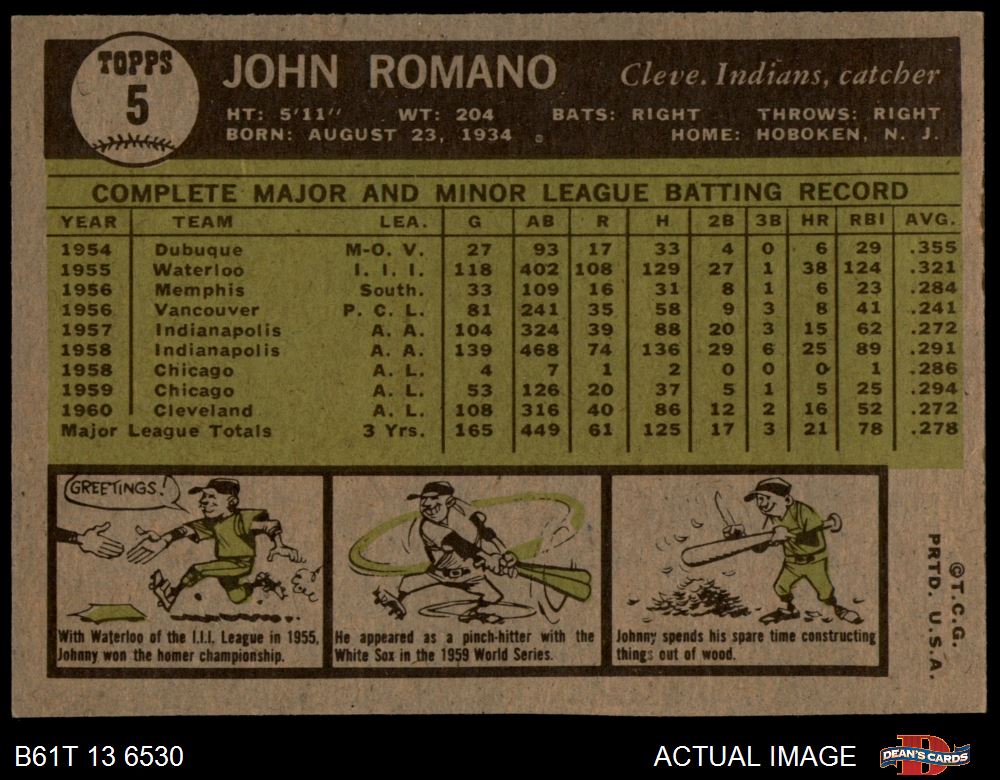 TOPPS
5

JOHN ROMANO

Cleve. Indians, catcher

HT: 5'11" WT: 204 BATS: RIGHT THROWS: RIGHT
BORN: AUGUST 23, 1934 HOME: HOBOKEN, N. J.

COMPLETE MAJOR AND MINOR LEAGUE BATTING RECORD

| YEAR | TEAM | LEA. | G | AB | R | H | 2B | 3B | HR | RBI | AVG. |
|---|---|---|---|---|---|---|---|---|---|---|---|
| 1954 | Dubuque | M-O. V. | 27 | 93 | 17 | 33 | 4 | 0 | 6 | 29 | .355 |
| 1955 | Waterloo | I. I. I. | 118 | 402 | 108 | 129 | 27 | 1 | 38 | 124 | .321 |
| 1956 | Memphis | South. | 33 | 109 | 16 | 31 | 8 | 1 | 6 | 23 | .284 |
| 1956 | Vancouver | P. C. L. | 81 | 241 | 35 | 58 | 9 | 3 | 8 | 41 | .241 |
| 1957 | Indianapolis | A. A. | 104 | 324 | 39 | 88 | 20 | 3 | 15 | 62 | .272 |
| 1958 | Indianapolis | A. A. | 139 | 468 | 74 | 136 | 29 | 6 | 25 | 89 | .291 |
| 1958 | Chicago | A. L. | 4 | 7 | 1 | 2 | 0 | 0 | 0 | 1 | .286 |
| 1959 | Chicago | A. L. | 53 | 126 | 20 | 37 | 5 | 1 | 5 | 25 | .294 |
| 1960 | Cleveland | A. L. | 108 | 316 | 40 | 86 | 12 | 2 | 16 | 52 | .272 |
| Major League Totals | | 3 Yrs. | 165 | 449 | 61 | 125 | 17 | 3 | 21 | 78 | .278 |

GREETINGS!

With Waterloo of the I.I.I. League in 1955, Johnny won the homer championship.

He appeared as a pinch-hitter with the White Sox in the 1959 World Series.

Johnny spends his spare time constructing things out of wood.

©T.C.G.
PRTD. U.S.A.

B61T 13 6530

ACTUAL IMAGE

DEAN'S CARDS